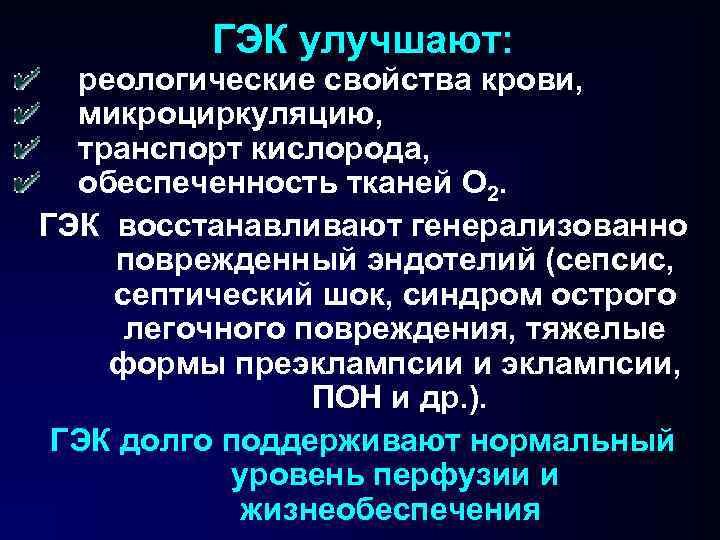 ГЭК улучшают:
реологические свойства крови,
микроциркуляцию,
транспорт кислорода,
обеспеченность тканей $O_2$.

ГЭК восстанавливают генерализованно поврежденный эндотелий (сепсис, септический шок, синдром острого легочного повреждения, тяжелые формы преэклампсии и эклампсии, ПОН и др.).

ГЭК долго поддерживают нормальный уровень перфузии и жизнеобеспечения